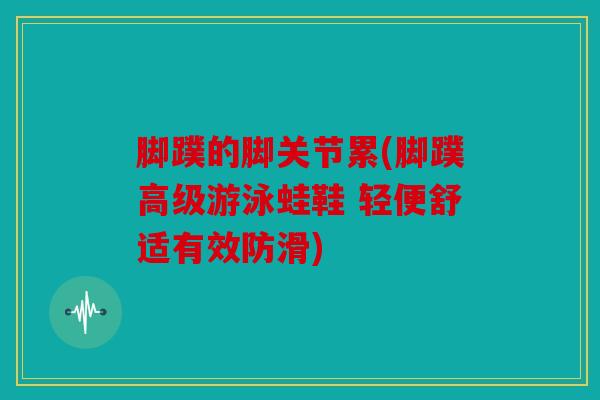 脚蹼的脚关节累(脚蹼高级游泳蛙鞋 轻便舒适有效防滑)